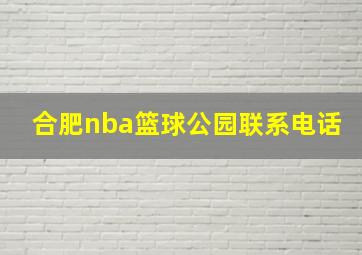 合肥nba篮球公园联系电话